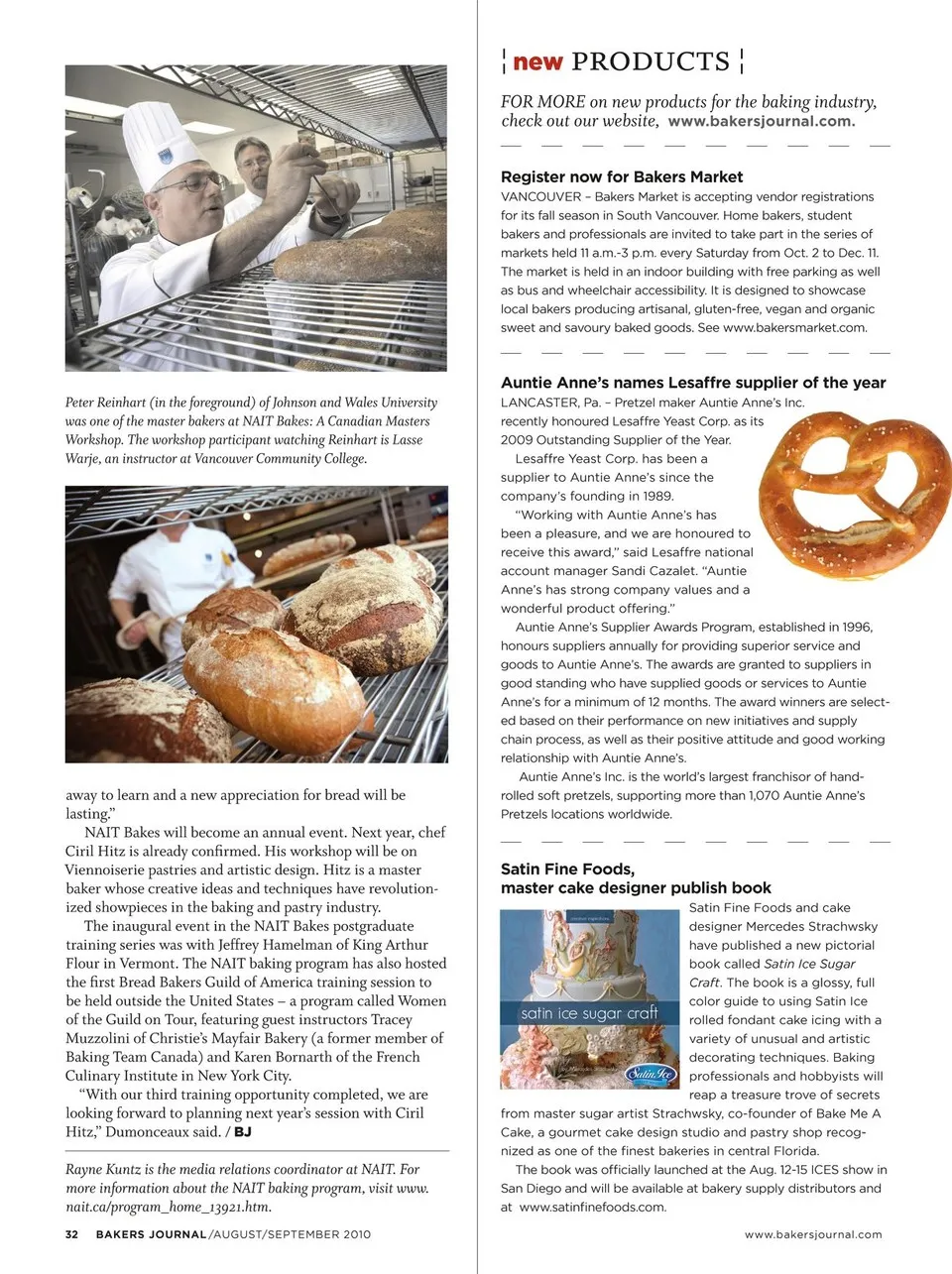 Peter Reinhart (in the foreground) of Johnson and Wales University was one of the master bakers at NAIT Bakes: A Canadian Masters Workshop. The workshop participant watching Reinhart is Lasse Warje, an instructor at Vancouver Community College.

away to learn and a new appreciation for bread will be lasting."

NAIT Bakes will become an annual event. Next year, chef Ciril Hitz is already confirmed. His workshop will be on Viennoiserie pastries and artistic design. Hitz is a master baker whose creative ideas and techniques have revolutionized showpieces in the baking and pastry industry.

The inaugural event in the NAIT Bakes postgraduate training series was with Jeffrey Hamelman of King Arthur Flour in Vermont. The NAIT baking program has also hosted the first Bread Bakers Guild of America training session to be held outside the United States – a program called Women of the Guild on Tour, featuring guest instructors Tracey Muzzolini of Christie's Mayfair Bakery (a former member of Baking Team Canada) and Karen Bornarth of the French Culinary Institute in New York City.

"With our third training opportunity completed, we are looking forward to planning next year's session with Ciril Hitz," Dumonceaux said. / BJ

Rayne Kuntz is the media relations coordinator at NAIT. For more information about the NAIT baking program, visit www.nait.ca/program_home_13921.htm.

32 BAKERS JOURNAL /AUGUST/SEPTEMBER 2010

new PRODUCTS

FOR MORE on new products for the baking industry, check out our website, www.bakersjournal.com.

Register now for Bakers Market

VANCOUVER – Bakers Market is accepting vendor registrations for its fall season in South Vancouver. Home bakers, student bakers and professionals are invited to take part in the series of markets held 11 a.m.-3 p.m. every Saturday from Oct. 2 to Dec. 11. The market is held in an indoor building with free parking as well as bus and wheelchair accessibility. It is designed to showcase local bakers producing artisanal, gluten-free, vegan and organic sweet and savoury baked goods. See www.bakersmarket.com.

Auntie Anne's names Lesaffre supplier of the year

LANCASTER, Pa. – Pretzel maker Auntie Anne's Inc. recently honoured Lesaffre Yeast Corp. as its 2009 Outstanding Supplier of the Year.

Lesaffre Yeast Corp. has been a supplier to Auntie Anne's since the company's founding in 1989.

"Working with Auntie Anne's has been a pleasure, and we are honoured to receive this award," said Lesaffre national account manager Sandi Cazalet. "Auntie Anne's has strong company values and a wonderful product offering."

Auntie Anne's Supplier Awards Program, established in 1996, honours suppliers annually for providing superior service and goods to Auntie Anne's. The awards are granted to suppliers in good standing who have supplied goods or services to Auntie Anne's for a minimum of 12 months. The award winners are selected based on their performance on new initiatives and supply chain process, as well as their positive attitude and good working relationship with Auntie Anne's.

Auntie Anne's Inc. is the world's largest franchisor of hand-rolled soft pretzels, supporting more than 1,070 Auntie Anne's Pretzels locations worldwide.

Satin Fine Foods, master cake designer publish book

satin ice sugar craft

Satin Ice

Satin Fine Foods and cake designer Mercedes Strachwsky have published a new pictorial book called Satin Ice Sugar Craft. The book is a glossy, full color guide to using Satin Ice rolled fondant cake icing with a variety of unusual and artistic decorating techniques. Baking professionals and hobbyists will reap a treasure trove of secrets from master sugar artist Strachwsky, co-founder of Bake Me A Cake, a gourmet cake design studio and pastry shop recognized as one of the finest bakeries in central Florida.

The book was officially launched at the Aug. 12-15 ICES show in San Diego and will be available at bakery supply distributors and at www.satinfinefoods.com.

www.bakersjournal.com